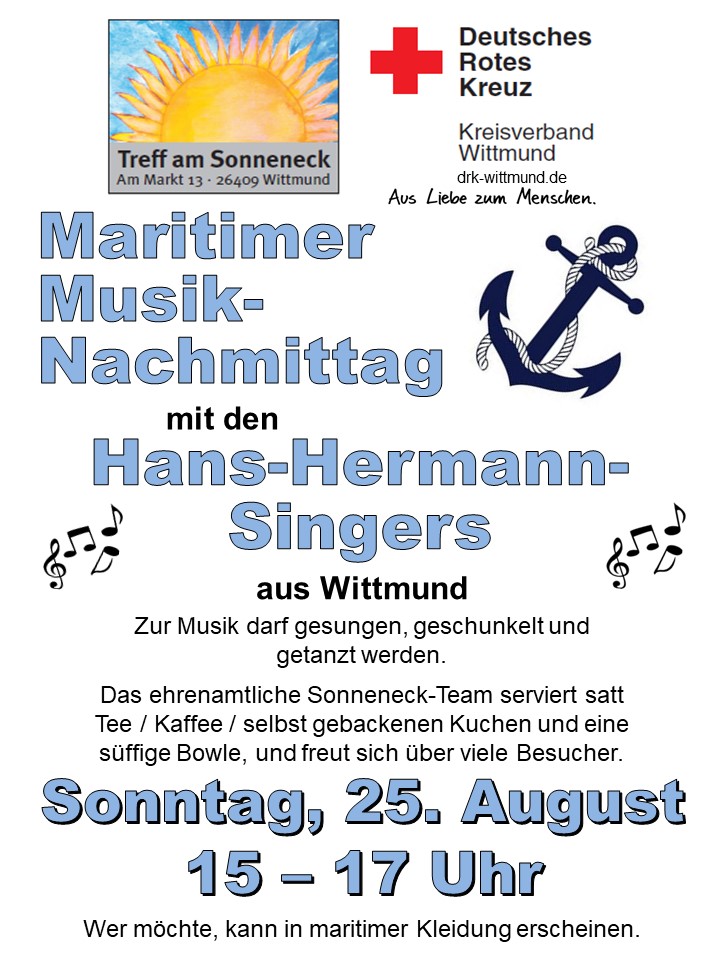 Treff am Sonneneck
Am Markt 13 · 26409 Wittmund

Deutsches Rotes Kreuz

Kreisverband Wittmund
drk-wittmund.de
Aus Liebe zum Menschen.

Maritimer Musik-Nachmittag

mit den

Hans-Hermann-Singers

aus Wittmund

Zur Musik darf gesungen, geschunkelt und getanzt werden.

Das ehrenamtliche Sonneneck-Team serviert satt Tee / Kaffee / selbst gebackenen Kuchen und eine süffige Bowle, und freut sich über viele Besucher.

Sonntag, 25. August
15 – 17 Uhr

Wer möchte, kann in maritimer Kleidung erscheinen.